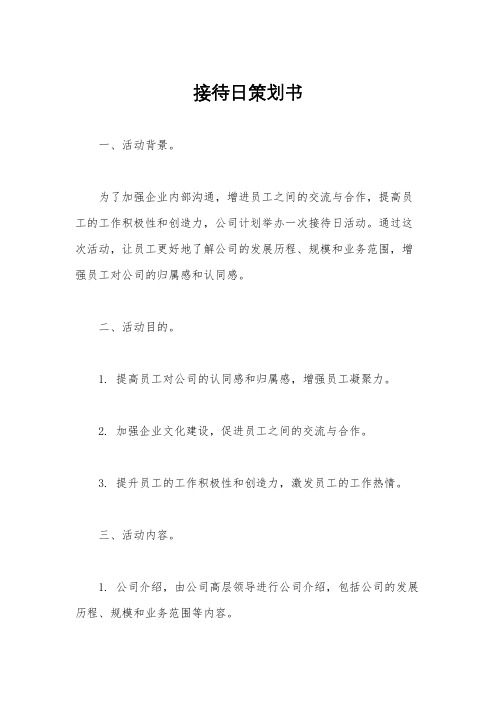 接待日策划书

一、活动背景。

为了加强企业内部沟通，增进员工之间的交流与合作，提高员工的工作积极性和创造力，公司计划举办一次接待日活动。通过这次活动，让员工更好地了解公司的发展历程、规模和业务范围，增强员工对公司的归属感和认同感。

二、活动目的。

1. 提高员工对公司的认同感和归属感，增强员工凝聚力。

2. 加强企业文化建设，促进员工之间的交流与合作。

3. 提升员工的工作积极性和创造力，激发员工的工作热情。

三、活动内容。

1. 公司介绍，由公司高层领导进行公司介绍，包括公司的发展历程、规模和业务范围等内容。